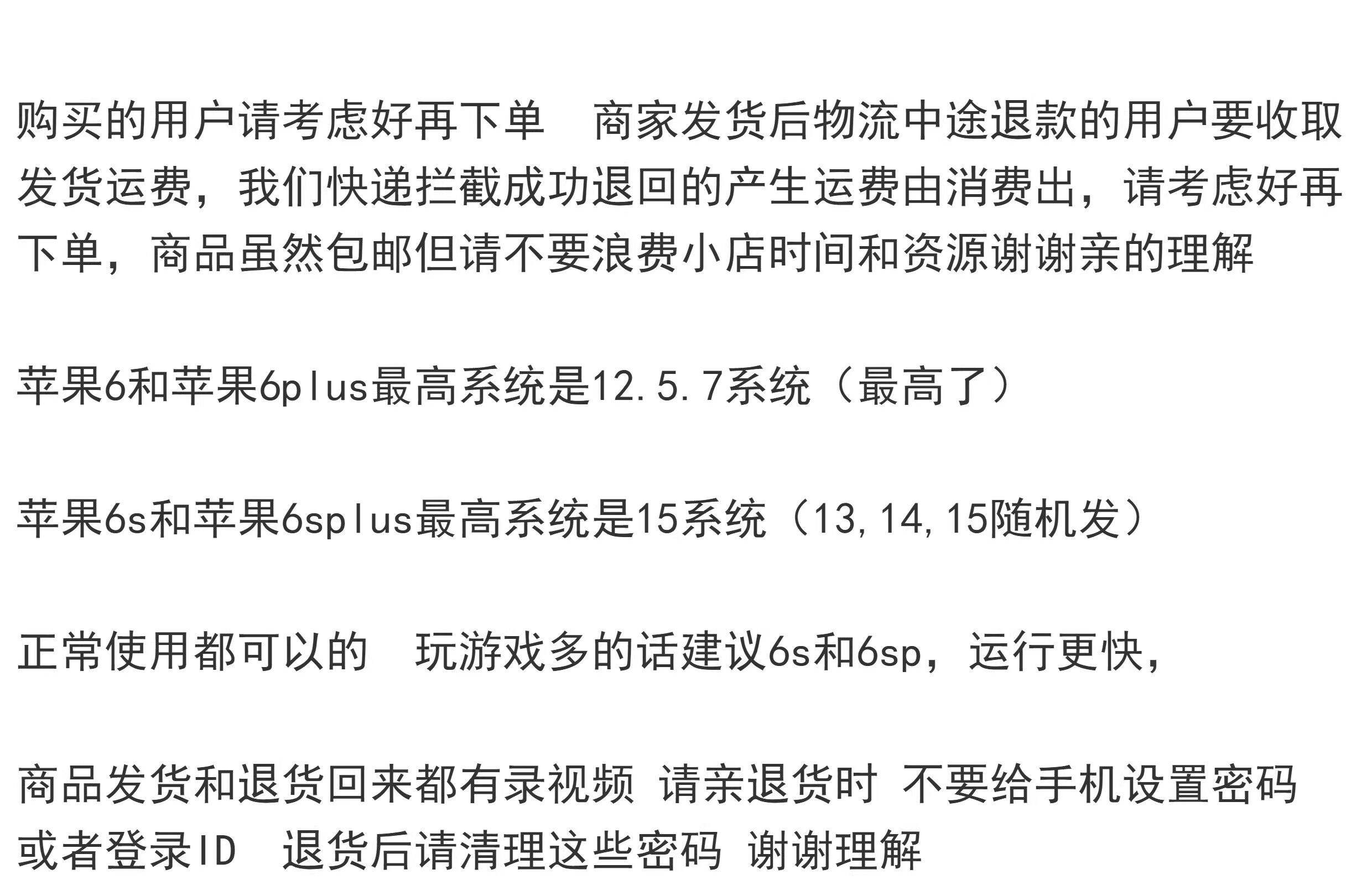 购买的用户请考虑好再下单 商家发货后物流中途退款的用户要收取发货运费，我们快递拦截成功退回的产生运费由消费出，请考虑好再下单，商品虽然包邮但请不要浪费小店时间和资源谢谢亲的理解

苹果6和苹果6plus最高系统是12.5.7系统（最高了）

苹果6s和苹果6splus最高系统是15系统（13,14,15随机发）

正常使用都可以的 玩游戏多的话建议6s和6sp，运行更快，

商品发货和退货回来都有录视频 请亲退货时 不要给手机设置密码或者登录ID 退货后请清理这些密码 谢谢理解